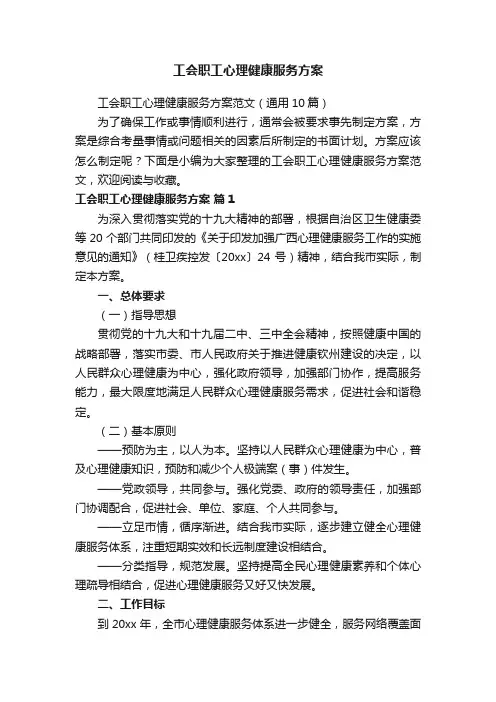 工会职工心理健康服务方案

工会职工心理健康服务方案范文（通用10篇）

为了确保工作或事情顺利进行，通常会被要求事先制定方案，方案是综合考量事情或问题相关的因素后所制定的书面计划。方案应该怎么制定呢？下面是小编为大家整理的工会职工心理健康服务方案范文，欢迎阅读与收藏。

工会职工心理健康服务方案 篇1

为深入贯彻落实党的十九大精神的部署，根据自治区卫生健康委等20个部门共同印发的《关于印发加强广西心理健康服务工作的实施意见的通知》（桂卫疾控发〔20xx〕24号）精神，结合我市实际，制定本方案。

一、总体要求

（一）指导思想

贯彻党的十九大和十九届二中、三中全会精神，按照健康中国的战略部署，落实市委、市人民政府关于推进健康钦州建设的决定，以人民群众心理健康为中心，强化政府领导，加强部门协作，提高服务能力，最大限度地满足人民群众心理健康服务需求，促进社会和谐稳定。

（二）基本原则

——预防为主，以人为本。坚持以人民群众心理健康为中心，普及心理健康知识，预防和减少个人极端案（事）件发生。

——党政领导，共同参与。强化党委、政府的领导责任，加强部门协调配合，促进社会、单位、家庭、个人共同参与。

——立足市情，循序渐进。结合我市实际，逐步建立健全心理健康服务体系，注重短期实效和长远制度建设相结合。

——分类指导，规范发展。坚持提高全民心理健康素养和个体心理疏导相结合，促进心理健康服务又好又快发展。

二、工作目标

到20xx年，全市心理健康服务体系进一步健全，服务网络覆盖面